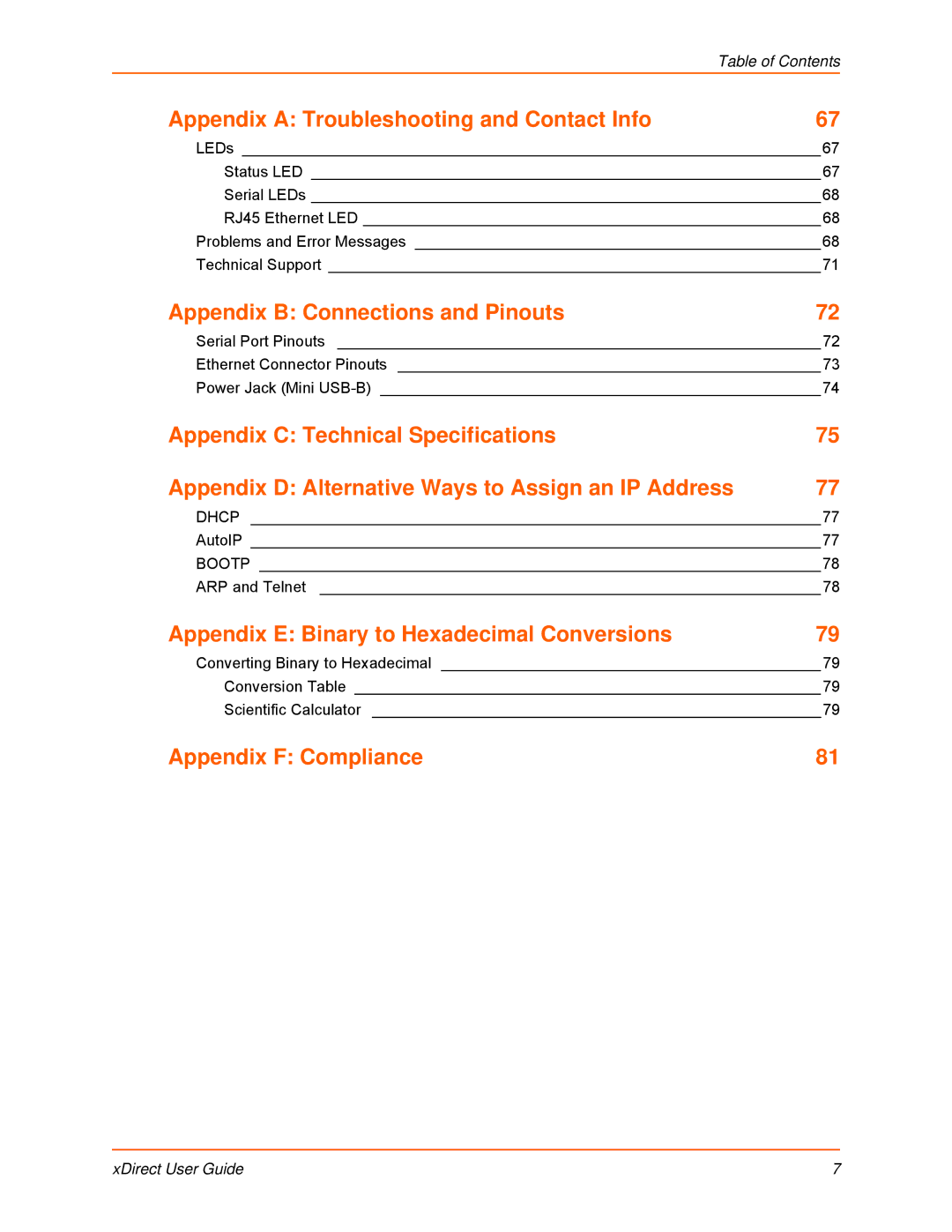 Table of Contents

Appendix A: Troubleshooting and Contact Info 67

LEDs 67
Status LED 67
Serial LEDs 68
RJ45 Ethernet LED 68
Problems and Error Messages 68
Technical Support 71

Appendix B: Connections and Pinouts 72

Serial Port Pinouts 72
Ethernet Connector Pinouts 73
Power Jack (Mini USB-B) 74

Appendix C: Technical Specifications 75

Appendix D: Alternative Ways to Assign an IP Address 77

DHCP 77
AutoIP 77
BOOTP 78
ARP and Telnet 78

Appendix E: Binary to Hexadecimal Conversions 79

Converting Binary to Hexadecimal 79
Conversion Table 79
Scientific Calculator 79

Appendix F: Compliance 81

xDirect User Guide 7